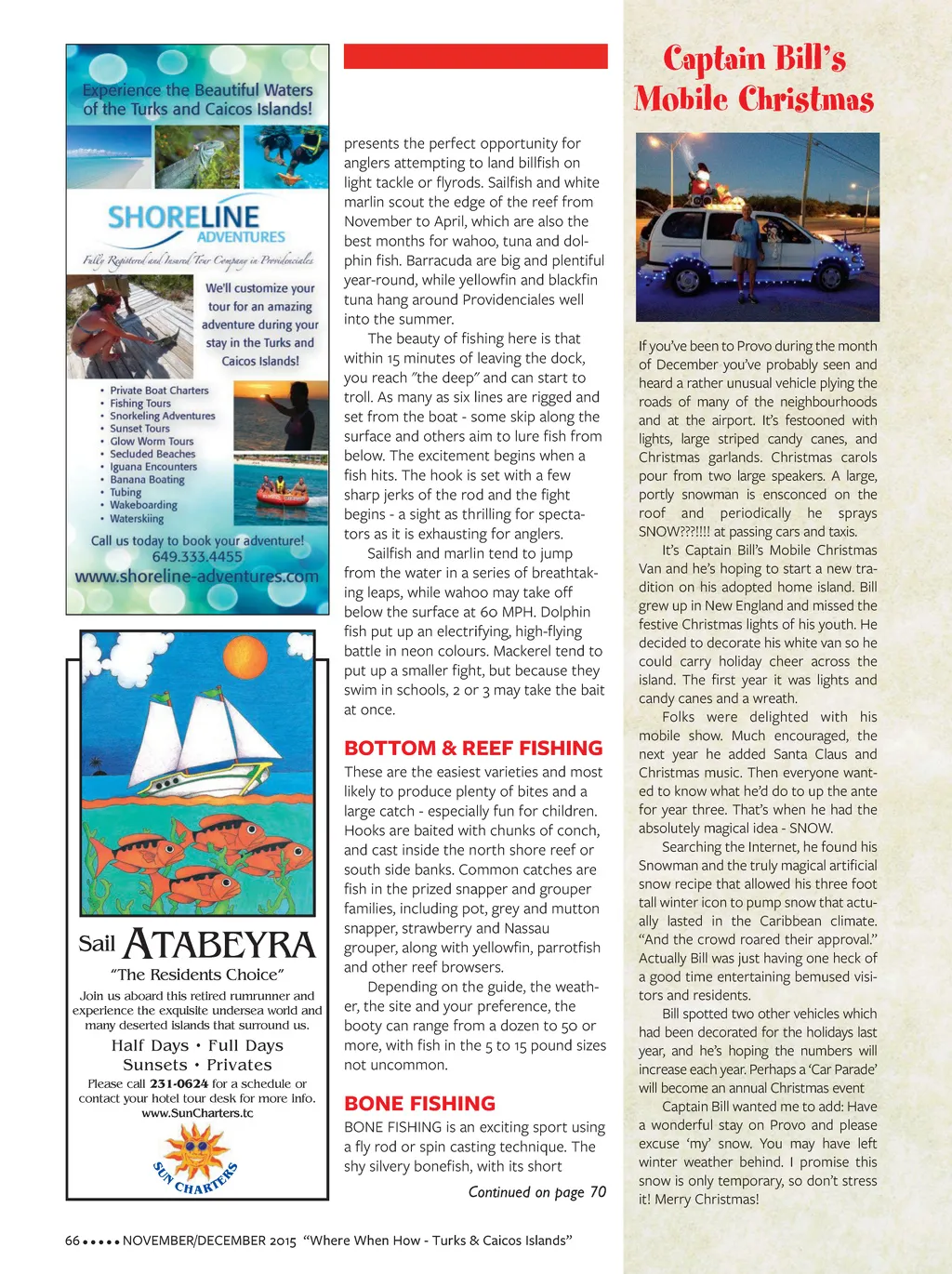 Experience the Beautiful Waters of the Turks and Caicos Islands!

SHORELINE ADVENTURES

Fully Registered and Insured Tour Company in Providenciales

We'll customize your tour for an amazing adventure during your stay in the Turks and Caicos Islands!

• Private Boat Charters
• Fishing Tours
• Snorkeling Adventures
• Sunset Tours
• Glow Worm Tours
• Secluded Beaches
• Iguana Encounters
• Banana Boating
• Tubing
• Wakeboarding
• Waterskiing

Call us today to book your adventure!
649.333.4455
www.shoreline-adventures.com

Sail ATABEYRA
"The Residents Choice"
Join us aboard this retired rumrunner and experience the exquisite undersea world and many deserted islands that surround us.
Half Days • Full Days
Sunsets • Privates
Please call 231-0624 for a schedule or contact your hotel tour desk for more info.
www.SunCharters.tc
SUN CHARTERS

presents the perfect opportunity for anglers attempting to land billfish on light tackle or flyrods. Sailfish and white marlin scout the edge of the reef from November to April, which are also the best months for wahoo, tuna and dolphin fish. Barracuda are big and plentiful year-round, while yellowfin and blackfin tuna hang around Providenciales well into the summer.

The beauty of fishing here is that within 15 minutes of leaving the dock, you reach "the deep" and can start to troll. As many as six lines are rigged and set from the boat - some skip along the surface and others aim to lure fish from below. The excitement begins when a fish hits. The hook is set with a few sharp jerks of the rod and the fight begins - a sight as thrilling for spectators as it is exhausting for anglers.

Sailfish and marlin tend to jump from the water in a series of breathtaking leaps, while wahoo may take off below the surface at 60 MPH. Dolphin fish put up an electrifying, high-flying battle in neon colours. Mackerel tend to put up a smaller fight, but because they swim in schools, 2 or 3 may take the bait at once.

BOTTOM & REEF FISHING
These are the easiest varieties and most likely to produce plenty of bites and a large catch - especially fun for children. Hooks are baited with chunks of conch, and cast inside the north shore reef or south side banks. Common catches are fish in the prized snapper and grouper families, including pot, grey and mutton snapper, strawberry and Nassau grouper, along with yellowfin, parrotfish and other reef browsers.

Depending on the guide, the weather, the site and your preference, the booty can range from a dozen to 50 or more, with fish in the 5 to 15 pound sizes not uncommon.

BONE FISHING
BONE FISHING is an exciting sport using a fly rod or spin casting technique. The shy silvery bonefish, with its short

Continued on page 70

Captain Bill's Mobile Christmas

If you've been to Provo during the month of December you've probably seen and heard a rather unusual vehicle plying the roads of many of the neighbourhoods and at the airport. It's festooned with lights, large striped candy canes, and Christmas garlands. Christmas carols pour from two large speakers. A large, portly snowman is ensconced on the roof and periodically he sprays SNOW???!!!! at passing cars and taxis.

It's Captain Bill's Mobile Christmas Van and he's hoping to start a new tradition on his adopted home island. Bill grew up in New England and missed the festive Christmas lights of his youth. He decided to decorate his white van so he could carry holiday cheer across the island. The first year it was lights and candy canes and a wreath.

Folks were delighted with his mobile show. Much encouraged, the next year he added Santa Claus and Christmas music. Then everyone wanted to know what he'd do to up the ante for year three. That's when he had the absolutely magical idea - SNOW.

Searching the Internet, he found his Snowman and the truly magical artificial snow recipe that allowed his three foot tall winter icon to pump snow that actually lasted in the Caribbean climate. "And the crowd roared their approval." Actually Bill was just having one heck of a good time entertaining bemused visitors and residents.

Bill spotted two other vehicles which had been decorated for the holidays last year, and he's hoping the numbers will increase each year. Perhaps a 'Car Parade' will become an annual Christmas event

Captain Bill wanted me to add: Have a wonderful stay on Provo and please excuse 'my' snow. You may have left winter weather behind. I promise this snow is only temporary, so don't stress it! Merry Christmas!

66 ••••• NOVEMBER/DECEMBER 2015 "Where When How - Turks & Caicos Islands"